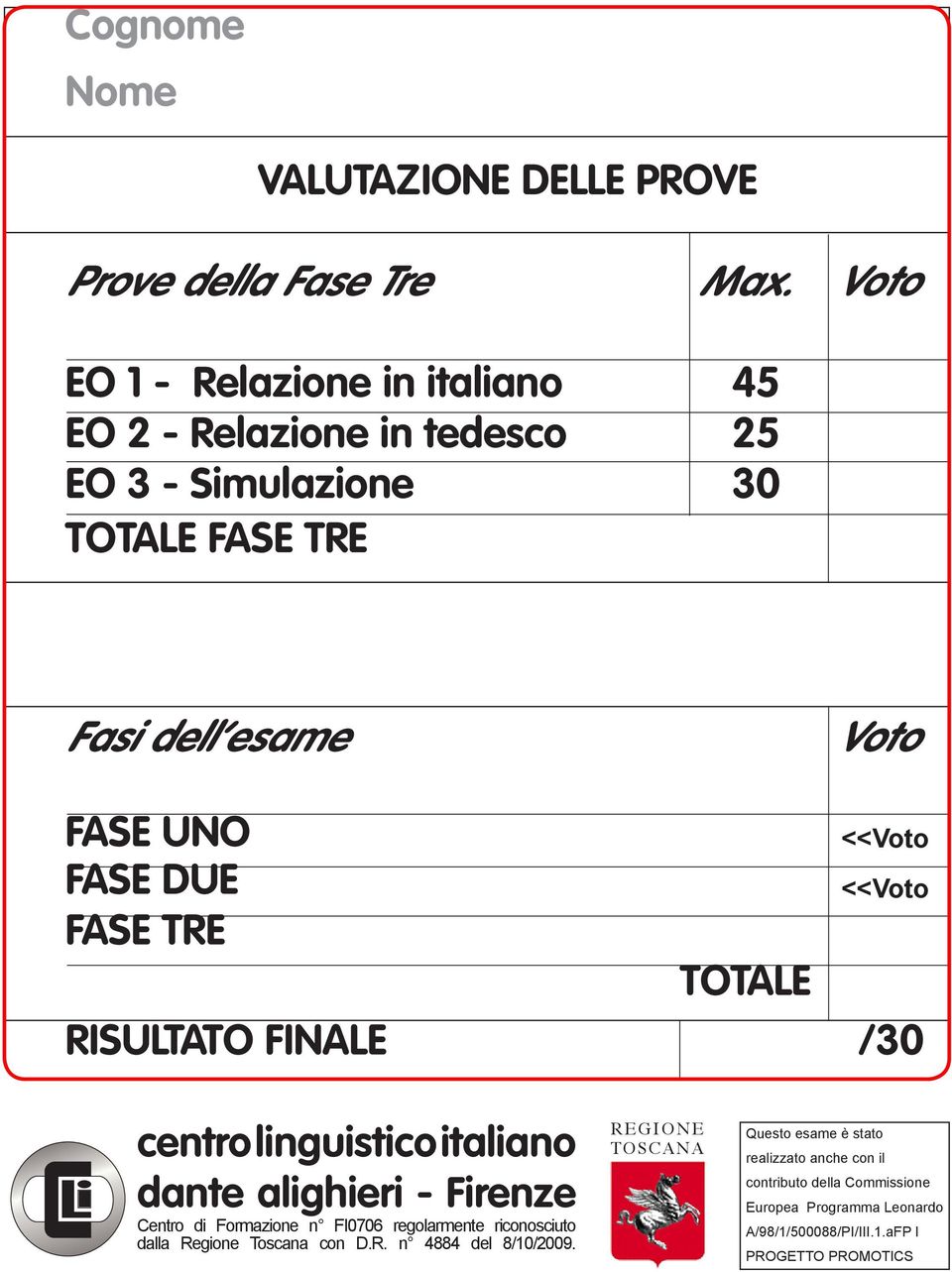 Cognome
Nome

VALUTAZIONE DELLE PROVE

| Prove della Fase Tre | Max. | Voto |
|---|---|---|
| EO 1 - Relazione in italiano | 45 | |
| EO 2 - Relazione in tedesco | 25 | |
| EO 3 - Simulazione | 30 | |
| TOTALE FASE TRE | | |

| Fasi dell'esame | Voto |
|---|---|
| FASE UNO | <<Voto |
| FASE DUE | <<Voto |
| FASE TRE | |
| TOTALE | |
| RISULTATO FINALE | /30 |

centro linguistico italiano
dante alighieri - Firenze
Centro di Formazione n° FI0706 regolarmente riconosciuto dalla Regione Toscana con D.R. n° 4884 del 8/10/2009.

REGIONE TOSCANA

Questo esame è stato realizzato anche con il contributo della Commissione Europea Programma Leonardo A/98/1/500088/PI/III.1.aFP I PROGETTO PROMOTICS